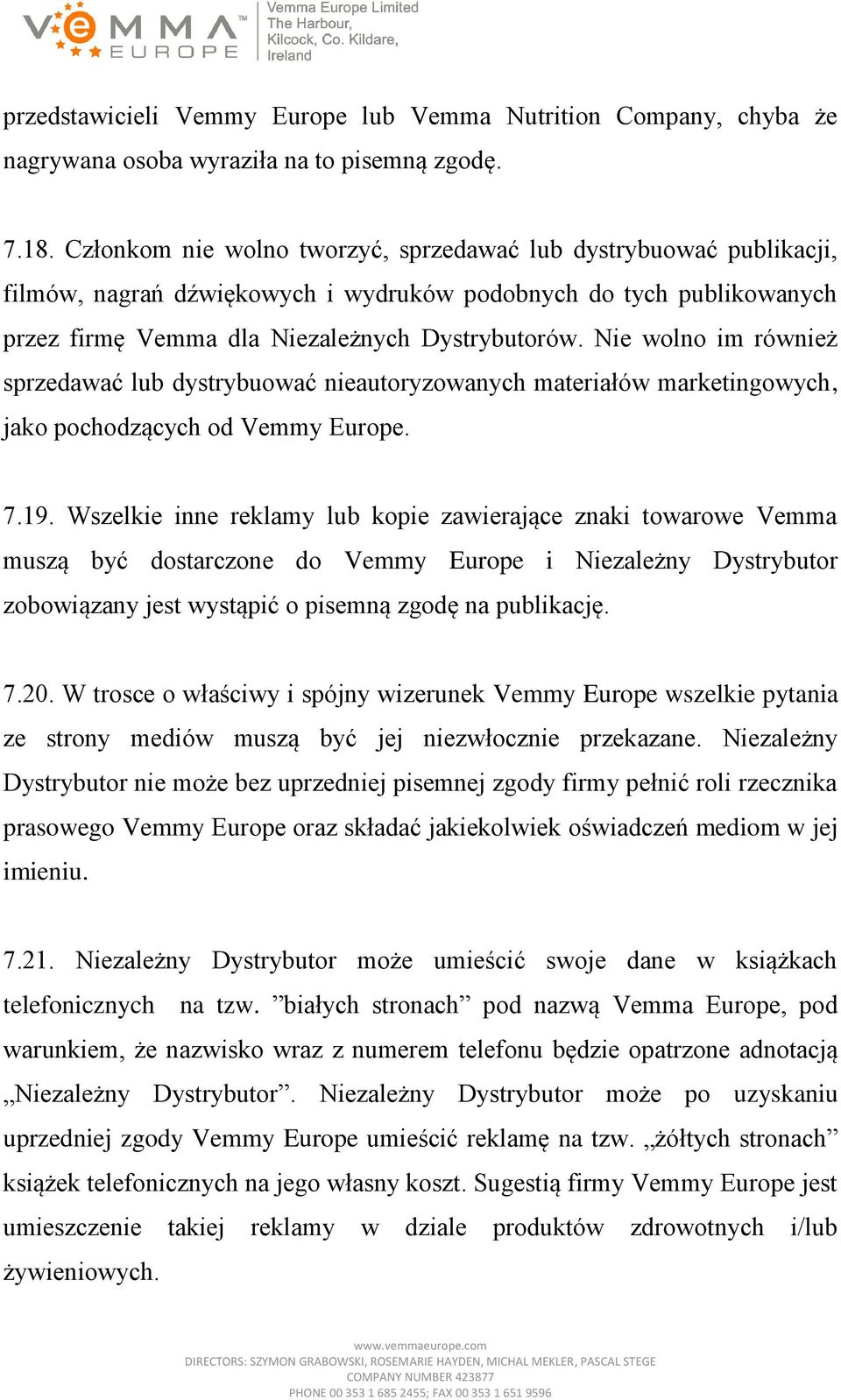 VEMMA™ EUROPE

Vemma Europe Limited
The Harbour,
Kilcock, Co. Kildare,
Ireland

przedstawicieli Vemmy Europe lub Vemma Nutrition Company, chyba że nagrywana osoba wyraziła na to pisemną zgodę.

7.18. Członkom nie wolno tworzyć, sprzedawać lub dystrybuować publikacji, filmów, nagrań dźwiękowych i wydruków podobnych do tych publikowanych przez firmę Vemma dla Niezależnych Dystrybutorów. Nie wolno im również sprzedawać lub dystrybuować nieautoryzowanych materiałów marketingowych, jako pochodzących od Vemmy Europe.

7.19. Wszelkie inne reklamy lub kopie zawierające znaki towarowe Vemma muszą być dostarczone do Vemmy Europe i Niezależny Dystrybutor zobowiązany jest wystąpić o pisemną zgodę na publikację.

7.20. W trosce o właściwy i spójny wizerunek Vemmy Europe wszelkie pytania ze strony mediów muszą być jej niezwłocznie przekazane. Niezależny Dystrybutor nie może bez uprzedniej pisemnej zgody firmy pełnić roli rzecznika prasowego Vemmy Europe oraz składać jakiekolwiek oświadczeń mediom w jej imieniu.

7.21. Niezależny Dystrybutor może umieścić swoje dane w książkach telefonicznych na tzw. ”białych stronach” pod nazwą Vemma Europe, pod warunkiem, że nazwisko wraz z numerem telefonu będzie opatrzone adnotacją „Niezależny Dystrybutor”. Niezależny Dystrybutor może po uzyskaniu uprzedniej zgody Vemmy Europe umieścić reklamę na tzw. „żółtych stronach” książek telefonicznych na jego własny koszt. Sugestią firmy Vemmy Europe jest umieszczenie takiej reklamy w dziale produktów zdrowotnych i/lub żywieniowych.

www.vemmaeurope.com
DIRECTORS: SZYMON GRABOWSKI, ROSEMARIE HAYDEN, MICHAL MEKLER, PASCAL STEGE
COMPANY NUMBER 423877
PHONE 00 353 1 685 2455; FAX 00 353 1 651 9596